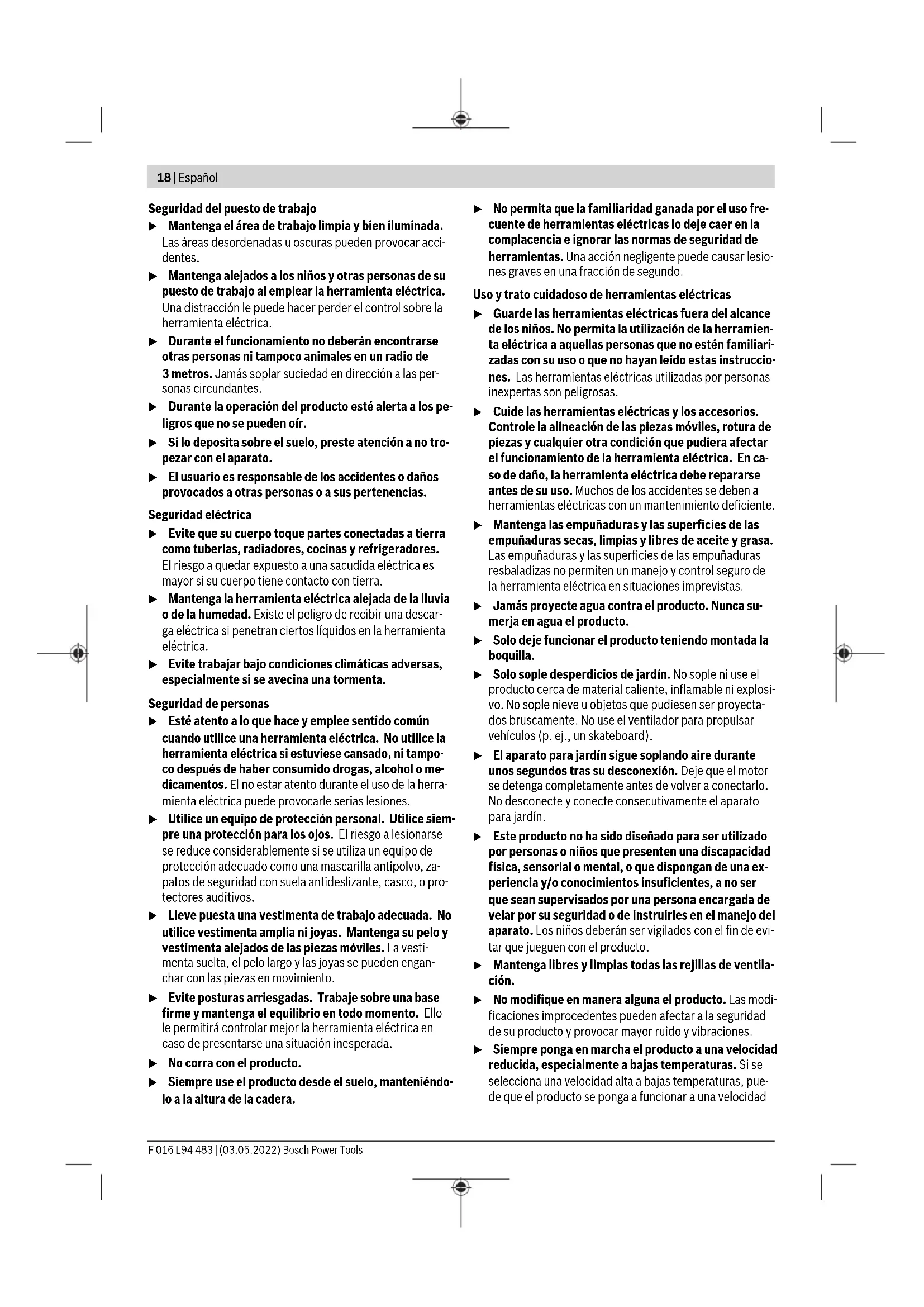 18 | Español

Seguridad del puesto de trabajo

▶ Mantenga el área de trabajo limpia y bien iluminada. Las áreas desordenadas u oscuras pueden provocar accidentes.

▶ Mantenga alejados a los niños y otras personas de su puesto de trabajo al emplear la herramienta eléctrica. Una distracción le puede hacer perder el control sobre la herramienta eléctrica.

▶ Durante el funcionamiento no deberán encontrarse otras personas ni tampoco animales en un radio de 3 metros. Jamás soplar suciedad en dirección a las personas circundantes.

▶ Durante la operación del producto esté alerta a los peligros que no se pueden oír.

▶ Si lo deposita sobre el suelo, preste atención a no tropezar con el aparato.

▶ El usuario es responsable de los accidentes o daños provocados a otras personas o a sus pertenencias.

Seguridad eléctrica

▶ Evite que su cuerpo toque partes conectadas a tierra como tuberías, radiadores, cocinas y refrigeradores. El riesgo a quedar expuesto a una sacudida eléctrica es mayor si su cuerpo tiene contacto con tierra.

▶ Mantenga la herramienta eléctrica alejada de la lluvia o de la humedad. Existe el peligro de recibir una descarga eléctrica si penetran ciertos líquidos en la herramienta eléctrica.

▶ Evite trabajar bajo condiciones climáticas adversas, especialmente si se avecina una tormenta.

Seguridad de personas

▶ Esté atento a lo que hace y emplee sentido común cuando utilice una herramienta eléctrica. No utilice la herramienta eléctrica si estuviese cansado, ni tampoco después de haber consumido drogas, alcohol o medicamentos. El no estar atento durante el uso de la herramienta eléctrica puede provocarle serias lesiones.

▶ Utilice un equipo de protección personal. Utilice siempre una protección para los ojos. El riesgo a lesionarse se reduce considerablemente si se utiliza un equipo de protección adecuado como una mascarilla antipolvo, zapatos de seguridad con suela antideslizante, casco, o protectores auditivos.

▶ Lleve puesta una vestimenta de trabajo adecuada. No utilice vestimenta amplia ni joyas. Mantenga su pelo y vestimenta alejados de las piezas móviles. La vestimenta suelta, el pelo largo y las joyas se pueden enganchar con las piezas en movimiento.

▶ Evite posturas arriesgadas. Trabaje sobre una base firme y mantenga el equilibrio en todo momento. Ello le permitirá controlar mejor la herramienta eléctrica en caso de presentarse una situación inesperada.

▶ No corra con el producto.

▶ Siempre use el producto desde el suelo, manteniéndolo a la altura de la cadera.

▶ No permita que la familiaridad ganada por el uso frecuente de herramientas eléctricas lo deje caer en la complacencia e ignorar las normas de seguridad de herramientas. Una acción negligente puede causar lesiones graves en una fracción de segundo.

Uso y trato cuidadoso de herramientas eléctricas

▶ Guarde las herramientas eléctricas fuera del alcance de los niños. No permita la utilización de la herramienta eléctrica a aquellas personas que no estén familiarizadas con su uso o que no hayan leído estas instrucciones. Las herramientas eléctricas utilizadas por personas inexpertas son peligrosas.

▶ Cuide las herramientas eléctricas y los accesorios. Controle la alineación de las piezas móviles, rotura de piezas y cualquier otra condición que pudiera afectar el funcionamiento de la herramienta eléctrica. En caso de daño, la herramienta eléctrica debe repararse antes de su uso. Muchos de los accidentes se deben a herramientas eléctricas con un mantenimiento deficiente.

▶ Mantenga las empuñaduras y las superficies de las empuñaduras secas, limpias y libres de aceite y grasa. Las empuñaduras y las superficies de las empuñaduras resbaladizas no permiten un manejo y control seguro de la herramienta eléctrica en situaciones imprevistas.

▶ Jamás proyecte agua contra el producto. Nunca sumerja en agua el producto.

▶ Solo deje funcionar el producto teniendo montada la boquilla.

▶ Solo sople desperdicios de jardín. No sople ni use el producto cerca de material caliente, inflamable ni explosivo. No sople nieve u objetos que pudiesen ser proyectados bruscamente. No use el ventilador para propulsar vehículos (p. ej., un skateboard).

▶ El aparato para jardín sigue soplando aire durante unos segundos tras su desconexión. Deje que el motor se detenga completamente antes de volver a conectarlo. No desconecte y conecte consecutivamente el aparato para jardín.

▶ Este producto no ha sido diseñado para ser utilizado por personas o niños que presenten una discapacidad física, sensorial o mental, o que dispongan de una experiencia y/o conocimientos insuficientes, a no ser que sean supervisados por una persona encargada de velar por su seguridad o de instruirles en el manejo del aparato. Los niños deberán ser vigilados con el fin de evitar que jueguen con el producto.

▶ Mantenga libres y limpias todas las rejillas de ventilación.

▶ No modifique en manera alguna el producto. Las modificaciones improcedentes pueden afectar a la seguridad de su producto y provocar mayor ruido y vibraciones.

▶ Siempre ponga en marcha el producto a una velocidad reducida, especialmente a bajas temperaturas. Si se selecciona una velocidad alta a bajas temperaturas, puede que el producto se ponga a funcionar a una velocidad

F 016 L94 483 | (03.05.2022) Bosch Power Tools